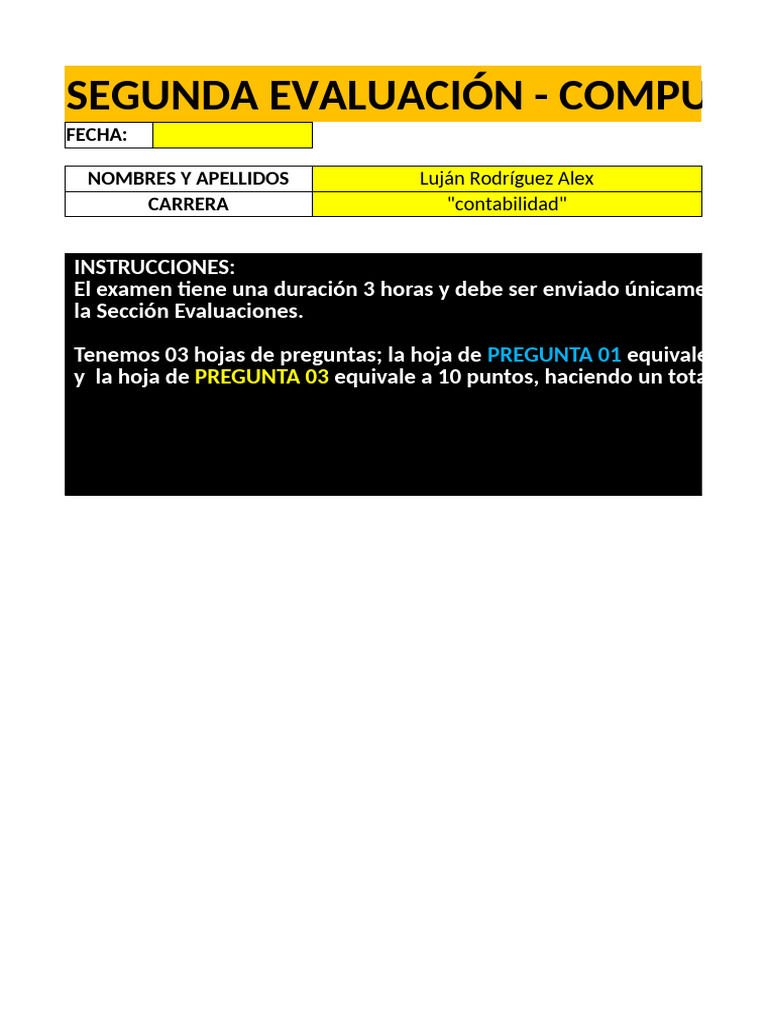 SEGUNDA EVALUACIÓN - COMPU

FECHA:

| NOMBRES Y APELLIDOS | Luján Rodríguez Alex |
|---|---|
| CARRERA | "contabilidad" |

INSTRUCCIONES:
El examen tiene una duración 3 horas y debe ser enviado únicame la Sección Evaluaciones.

Tenemos 03 hojas de preguntas; la hoja de PREGUNTA 01 equivale y la hoja de PREGUNTA 03 equivale a 10 puntos, haciendo un tota